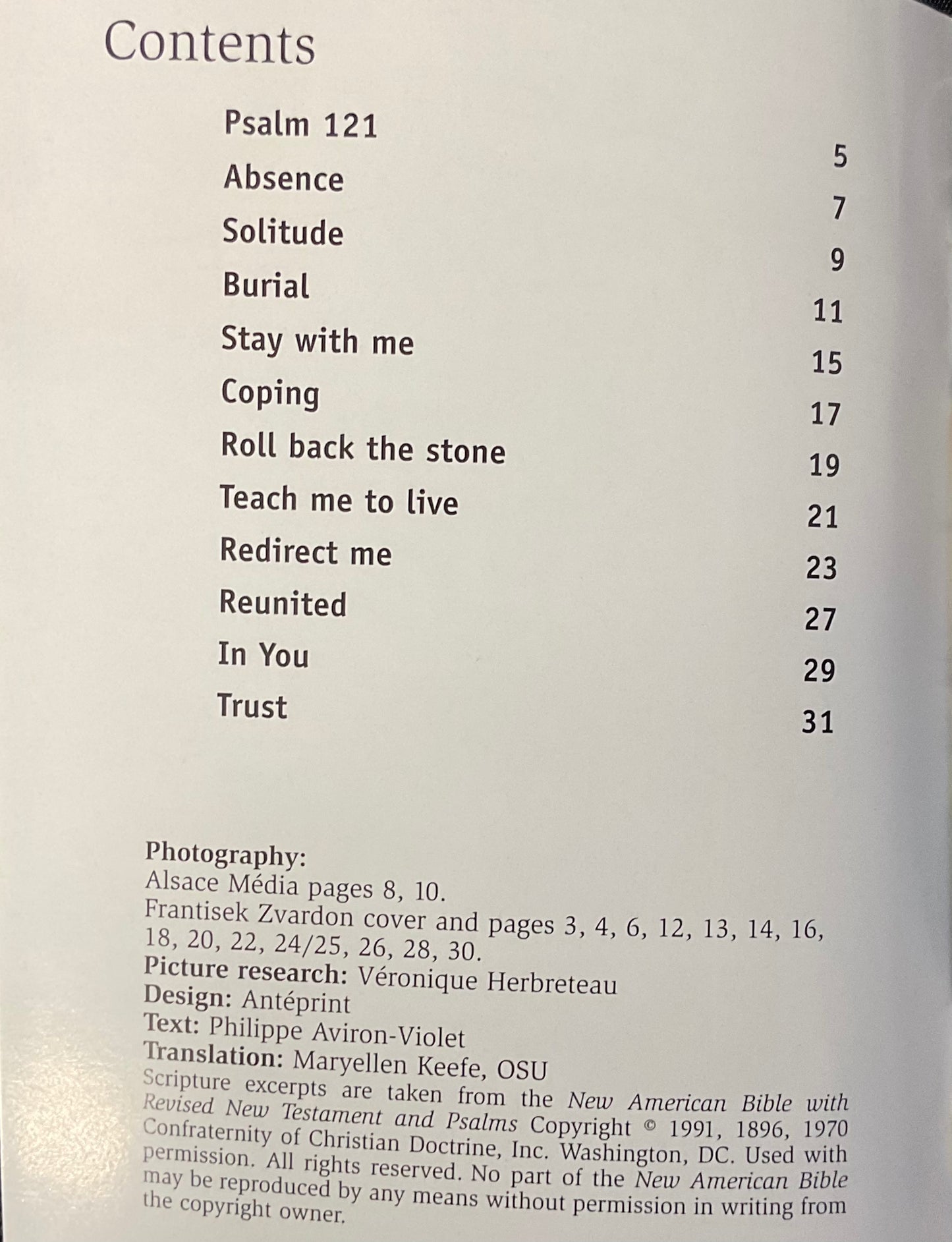 Contents

Psalm 121 5
Absence 7
Solitude 9
Burial 11
Stay with me 15
Coping 17
Roll back the stone 19
Teach me to live 21
Redirect me 23
Reunited 27
In You 29
Trust 31

Photography:
Alsace Média pages 8, 10.
Frantisek Zvardon cover and pages 3, 4, 6, 12, 13, 14, 16, 18, 20, 22, 24/25, 26, 28, 30.
Picture research: Véronique Herbreteau
Design: Antéprint
Text: Philippe Aviron-Violet
Translation: Maryellen Keefe, OSU
Scripture excerpts are taken from the New American Bible with Revised New Testament and Psalms Copyright © 1991, 1896, 1970 Confraternity of Christian Doctrine, Inc. Washington, DC. Used with permission. All rights reserved. No part of the New American Bible may be reproduced by any means without permission in writing from the copyright owner.